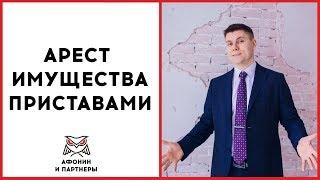 АРЕСТ ИМУЩЕСТВА ПРИСТАВАМИ

АФОНИН
И ПАРТНЕРЫ